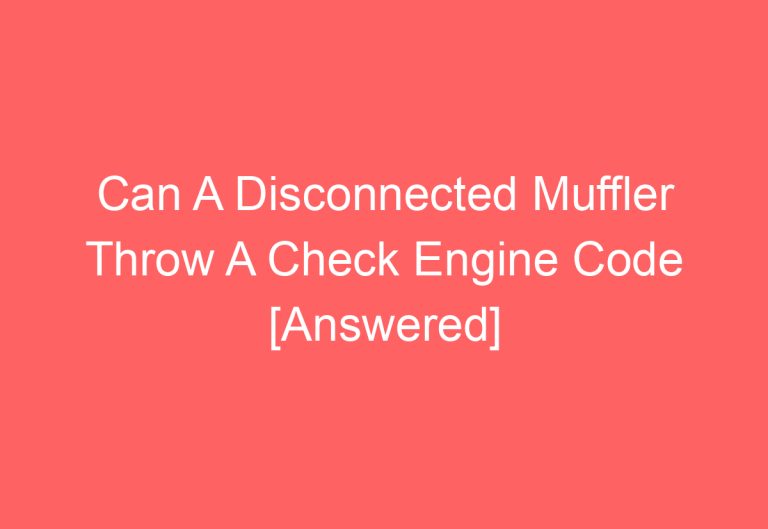 Can A Disconnected Muffler Throw A Check Engine Code [Answered]